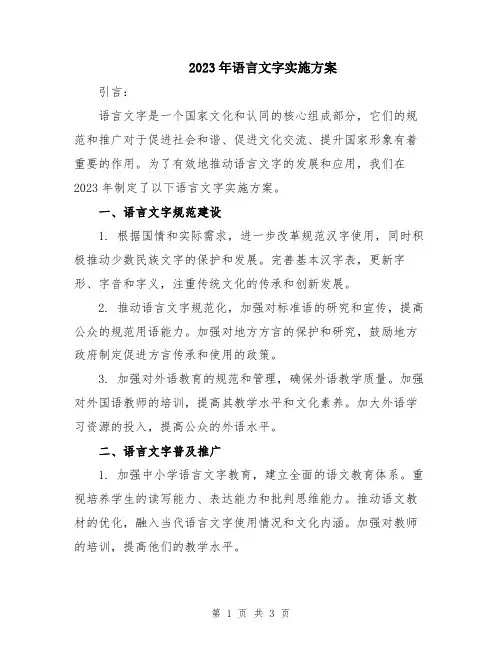 2023年语言文字实施方案

引言：

语言文字是一个国家文化和认同的核心组成部分，它们的规范和推广对于促进社会和谐、促进文化交流、提升国家形象有着重要的作用。为了有效地推动语言文字的发展和应用，我们在2023年制定了以下语言文字实施方案。

一、语言文字规范建设

1. 根据国情和实际需求，进一步改革规范汉字使用，同时积极推动少数民族文字的保护和发展。完善基本汉字表，更新字形、字音和字义，注重传统文化的传承和创新发展。

2. 推动语言文字规范化，加强对标准语的研究和宣传，提高公众的规范用语能力。加强对地方方言的保护和研究，鼓励地方政府制定促进方言传承和使用的政策。

3. 加强对外语教育的规范和管理，确保外语教学质量。加强对外国语教师的培训，提高其教学水平和文化素养。加大外语学习资源的投入，提高公众的外语水平。

二、语言文字普及推广

1. 加强中小学语言文字教育，建立全面的语文教育体系。重视培养学生的读写能力、表达能力和批判思维能力。推动语文教材的优化，融入当代语言文字使用情况和文化内涵。加强对教师的培训，提高他们的教学水平。

第 1 页 共 3 页